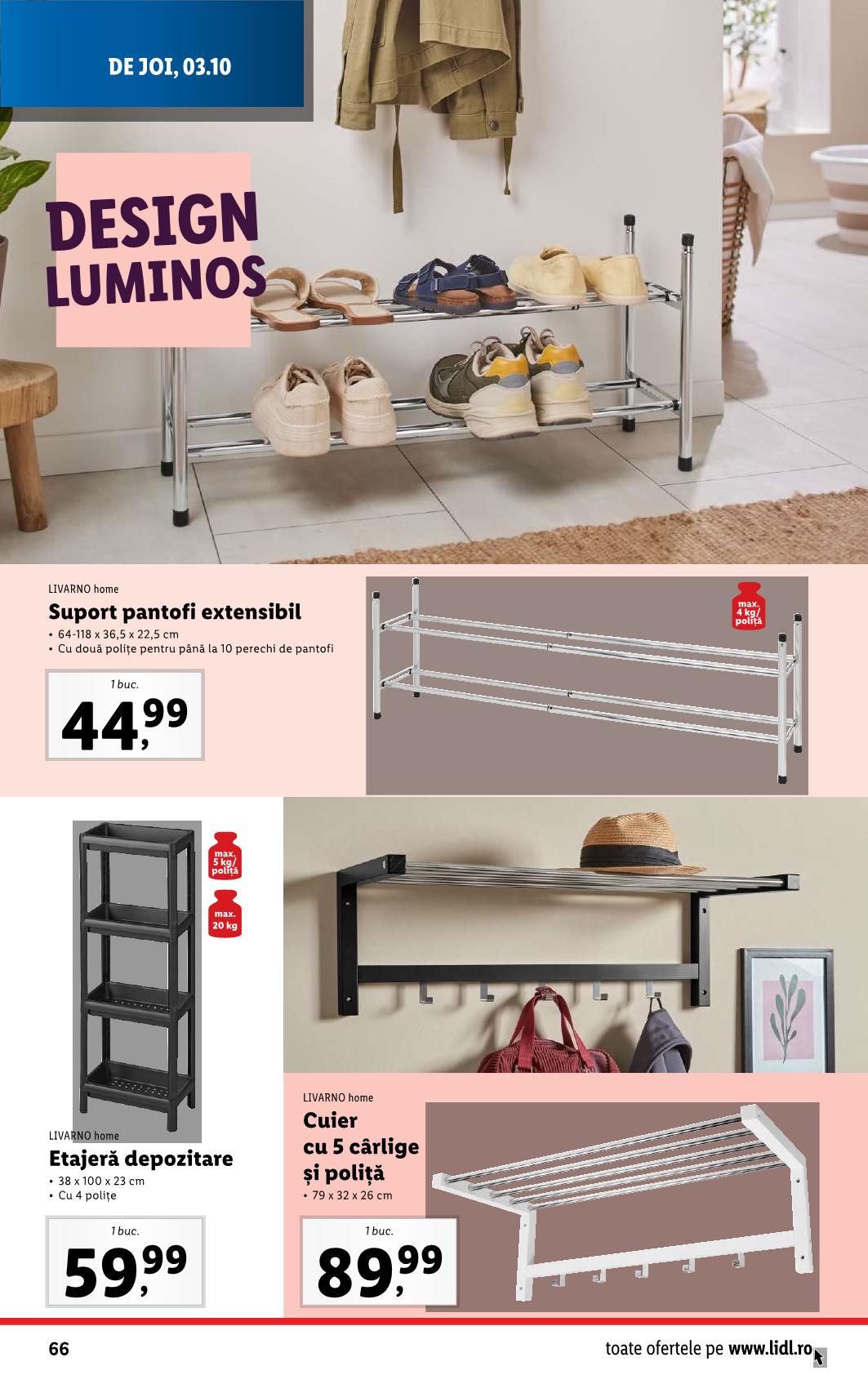 DE JOI, 03.10

DESIGN LUMINOS

LIVARNO home
Suport pantofi extensibil
• 64-118 x 36,5 x 22,5 cm
• Cu două polițe pentru până la 10 perechi de pantofi

1 buc.
44,99

max. 4 kg/ poliță

max. 5 kg/ poliță

max. 20 kg

LIVARNO home
Etajeră depozitare
• 38 x 100 x 23 cm
• Cu 4 polițe

1 buc.
59,99

LIVARNO home
Cuier cu 5 cârlige și poliță
• 79 x 32 x 26 cm

1 buc.
89,99

66

toate ofertele pe www.lidl.ro